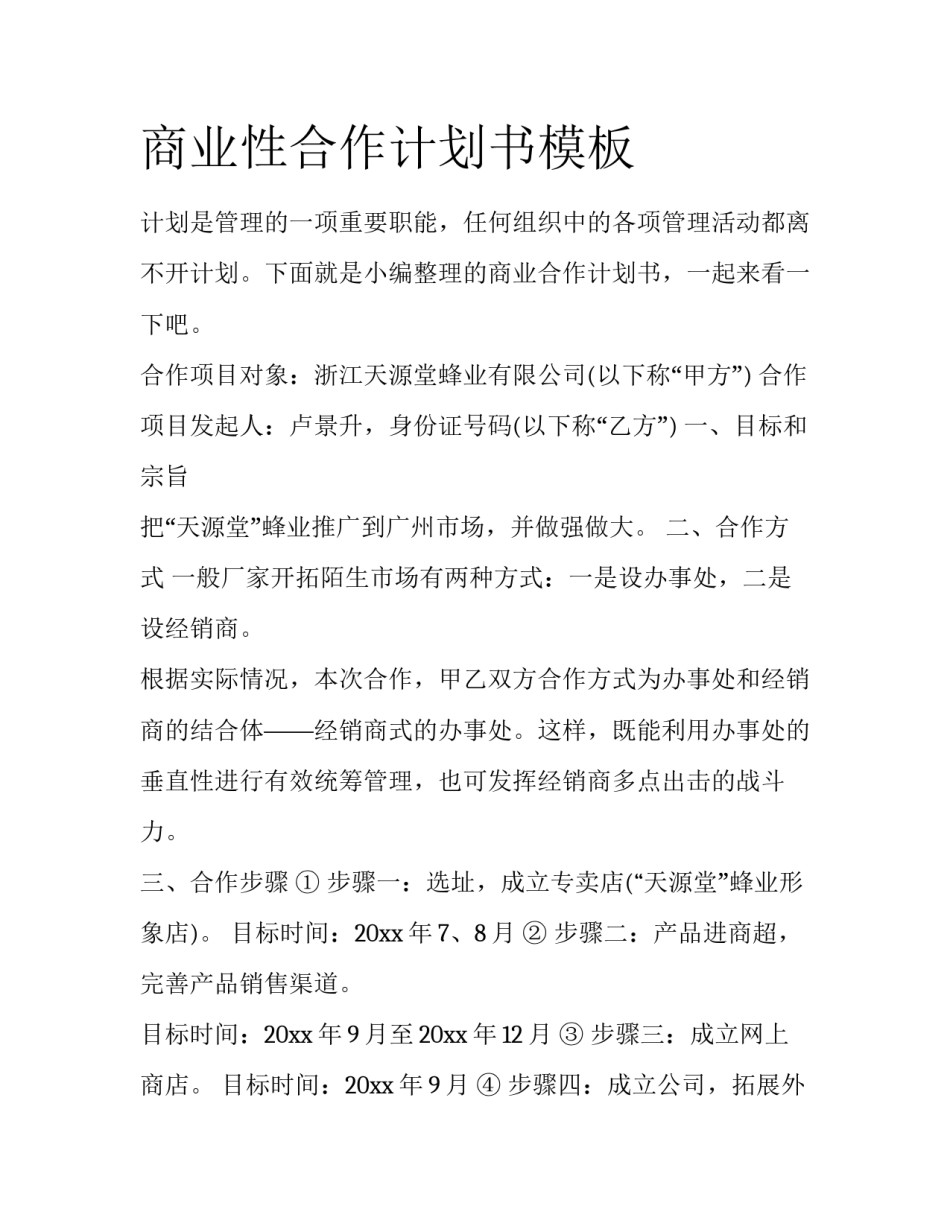 商业性合作计划书模板

计划是管理的一项重要职能，任何组织中的各项管理活动都离不开计划。下面就是小编整理的商业合作计划书，一起来看一下吧。

合作项目对象：浙江天源堂蜂业有限公司(以下称“甲方”) 合作项目发起人：卢景升，身份证号码(以下称“乙方”) 一、目标和宗旨

把“天源堂”蜂业推广到广州市场，并做强做大。 二、合作方式 一般厂家开拓陌生市场有两种方式：一是设办事处，二是设经销商。

根据实际情况，本次合作，甲乙双方合作方式为办事处和经销商的结合体——经销商式的办事处。这样，既能利用办事处的垂直性进行有效统筹管理，也可发挥经销商多点出击的战斗力。

三、合作步骤 ① 步骤一：选址，成立专卖店(“天源堂”蜂业形象店)。 目标时间：20xx 年 7、8 月 ② 步骤二：产品进商超，完善产品销售渠道。

目标时间：20xx 年 9 月至 20xx 年 12 月 ③ 步骤三：成立网上商店。 目标时间：20xx 年 9 月 ④ 步骤四：成立公司，拓展外